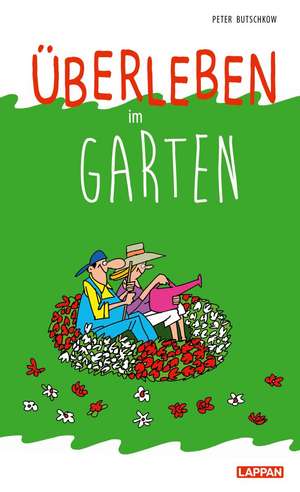 PETER BUTSCHKOW

ÜBERLEBEN
im
GARTEN

LAPPAN